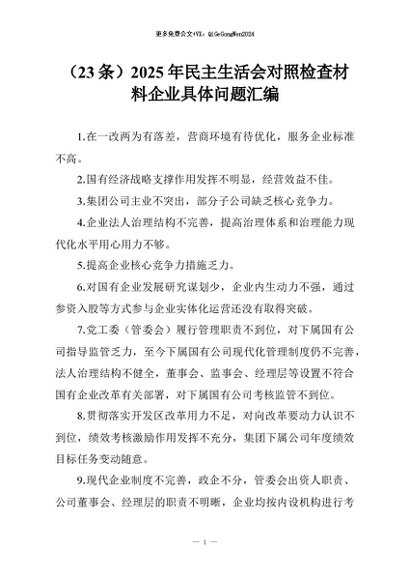 更多免费公文+VX：QiGeGongWen2024

（23条）2025年民主生活会对照检查材料企业具体问题汇编

1.在一改两为有落差，营商环境有待优化，服务企业标准不高。

2.国有经济战略支撑作用发挥不明显，经营效益不佳。

3.集团公司主业不突出，部分子公司缺乏核心竞争力。

4.企业法人治理结构不完善，提高治理体系和治理能力现代化水平用心用力不够。

5.提高企业核心竞争力措施乏力。

6.对国有企业发展研究谋划少，企业内生动力不强，通过参资入股等方式参与企业实体化运营还没有取得突破。

7.党工委（管委会）履行管理职责不到位，对下属国有公司指导监管乏力，至今下属国有公司现代化管理制度仍不完善，法人治理结构不健全，董事会、监事会、经理层等设置不符合国有企业改革有关部署，对下属国有公司考核监管不到位。

8.贯彻落实开发区改革用力不足，对向改革要动力认识不到位，绩效考核激励作用发挥不充分，集团下属公司年度绩效目标任务变动随意。

9.现代企业制度不完善，政企不分，管委会出资人职责、公司董事会、经理层的职责不明晰，企业均按内设机构进行考

— 1 —